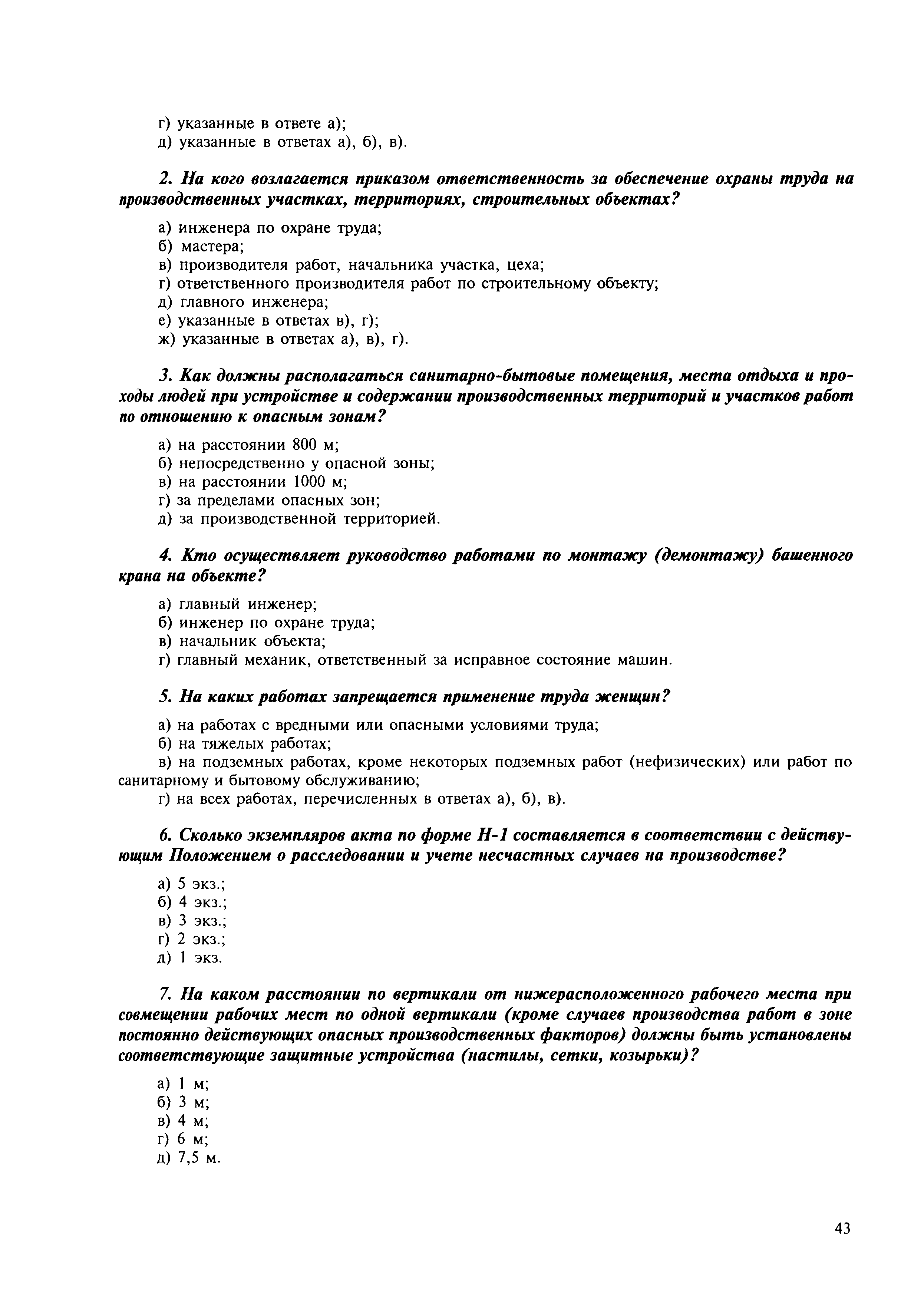 г) указанные в ответе а);
д) указанные в ответах а), б), в).

2. На кого возлагается приказом ответственность за обеспечение охраны труда на производственных участках, территориях, строительных объектах?

а) инженера по охране труда;
б) мастера;
в) производителя работ, начальника участка, цеха;
г) ответственного производителя работ по строительному объекту;
д) главного инженера;
е) указанные в ответах в), г);
ж) указанные в ответах а), в), г).

3. Как должны располагаться санитарно-бытовые помещения, места отдыха и проходы людей при устройстве и содержании производственных территорий и участков работ по отношению к опасным зонам?

а) на расстоянии 800 м;
б) непосредственно у опасной зоны;
в) на расстоянии 1000 м;
г) за пределами опасных зон;
д) за производственной территорией.

4. Кто осуществляет руководство работами по монтажу (демонтажу) башенного крана на объекте?

а) главный инженер;
б) инженер по охране труда;
в) начальник объекта;
г) главный механик, ответственный за исправное состояние машин.

5. На каких работах запрещается применение труда женщин?

а) на работах с вредными или опасными условиями труда;
б) на тяжелых работах;
в) на подземных работах, кроме некоторых подземных работ (нефизических) или работ по санитарному и бытовому обслуживанию;
г) на всех работах, перечисленных в ответах а), б), в).

6. Сколько экземпляров акта по форме Н-1 составляется в соответствии с действующим Положением о расследовании и учете несчастных случаев на производстве?

а) 5 экз.;
б) 4 экз.;
в) 3 экз.;
г) 2 экз.;
д) 1 экз.

7. На каком расстоянии по вертикали от нижерасположенного рабочего места при совмещении рабочих мест по одной вертикали (кроме случаев производства работ в зоне постоянно действующих опасных производственных факторов) должны быть установлены соответствующие защитные устройства (настилы, сетки, козырьки)?

а) 1 м;
б) 3 м;
в) 4 м;
г) 6 м;
д) 7,5 м.

43